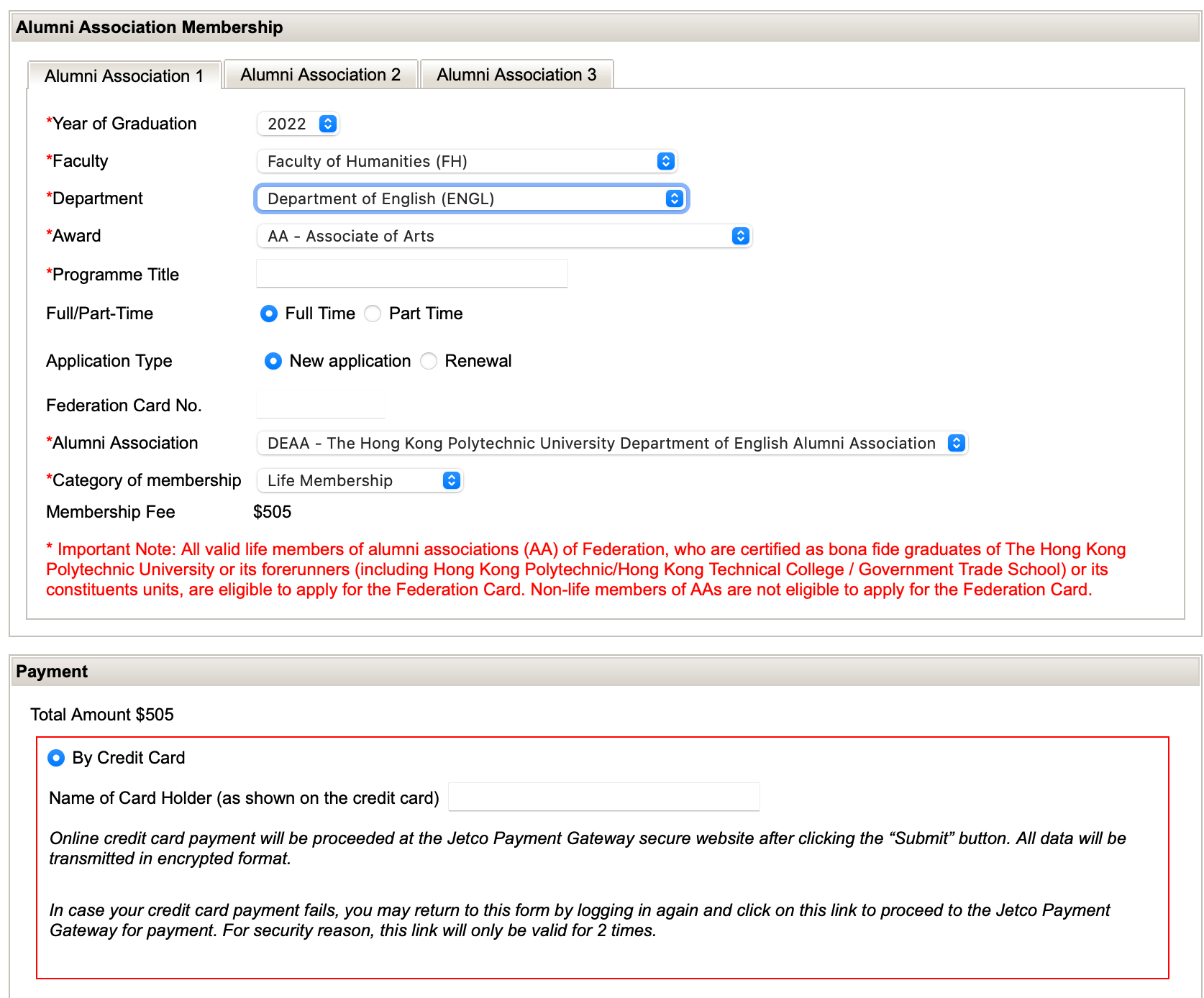 Alumni Association Membership

Alumni Association 1 Alumni Association 2 Alumni Association 3

*Year of Graduation 2022

*Faculty Faculty of Humanities (FH)

*Department Department of English (ENGL)

*Award AA - Associate of Arts

*Programme Title

Full/Part-Time Full Time Part Time

Application Type New application Renewal

Federation Card No.

*Alumni Association DEAA - The Hong Kong Polytechnic University Department of English Alumni Association

*Category of membership Life Membership

Membership Fee $505

* Important Note: All valid life members of alumni associations (AA) of Federation, who are certified as bona fide graduates of The Hong Kong Polytechnic University or its forerunners (including Hong Kong Polytechnic/Hong Kong Technical College / Government Trade School) or its constituents units, are eligible to apply for the Federation Card. Non-life members of AAs are not eligible to apply for the Federation Card.

Payment

Total Amount $505

By Credit Card

Name of Card Holder (as shown on the credit card)

Online credit card payment will be proceeded at the Jetco Payment Gateway secure website after clicking the “Submit” button. All data will be transmitted in encrypted format.

In case your credit card payment fails, you may return to this form by logging in again and click on this link to proceed to the Jetco Payment Gateway for payment. For security reason, this link will only be valid for 2 times.